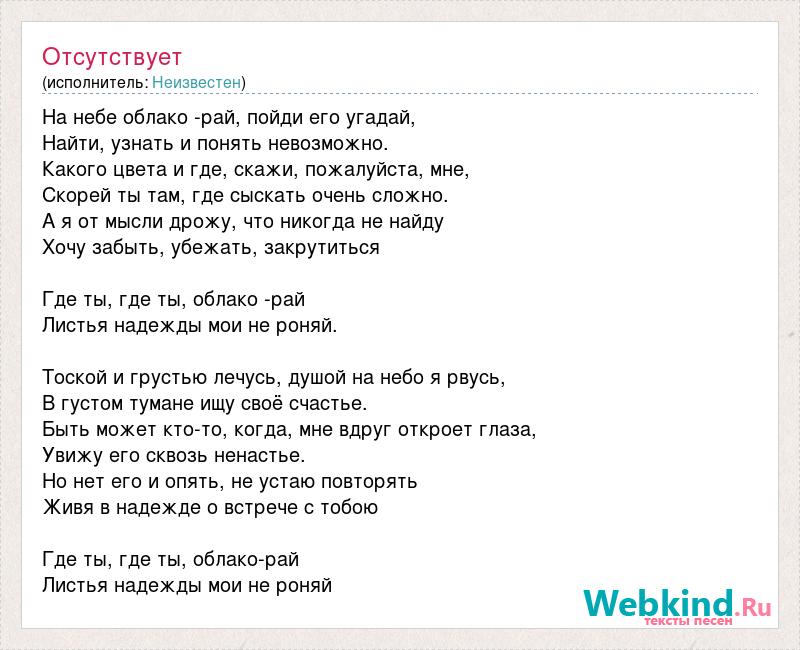 Отсутствует
(исполнитель: Неизвестен)

На небе облако -рай, пойди его угадай,
Найти, узнать и понять невозможно.
Какого цвета и где, скажи, пожалуйста, мне,
Скорей ты там, где сыскать очень сложно.
А я от мысли дрожу, что никогда не найду
Хочу забыть, убежать, закрутиться

Где ты, где ты, облако -рай
Листья надежды мои не роняй.

Тоской и грустью лечусь, душой на небо я рвусь,
В густом тумане ищу своё счастье.
Быть может кто-то, когда, мне вдруг откроет глаза,
Увижу его сквозь ненастье.
Но нет его и опять, не устаю повторять
Живя в надежде о встрече с тобою

Где ты, где ты, облако-рай
Листья надежды мои не роняй

Webkind.Ru
тексты песен